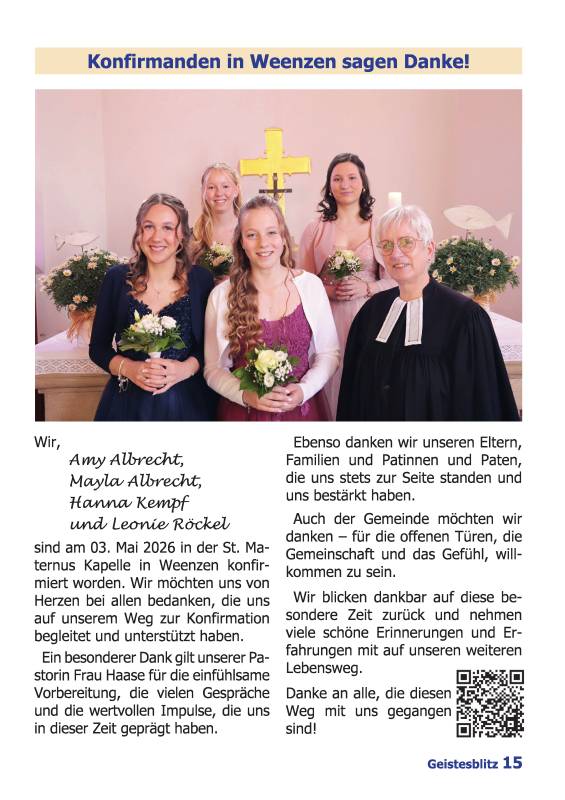 Konfirmanden in Weenzen sagen Danke!

Wir,
Amy Albrecht,
Mayla Albrecht,
Hanna Kempf
und Leonie Röckel
sind am 03. Mai 2026 in der St. Maternus Kapelle in Weenzen konfirmiert worden. Wir möchten uns von Herzen bei allen bedanken, die uns auf unserem Weg zur Konfirmation begleitet und unterstützt haben.

Ein besonderer Dank gilt unserer Pastorin Frau Haase für die einfühlsame Vorbereitung, die vielen Gespräche und die wertvollen Impulse, die uns in dieser Zeit geprägt haben.

Ebenso danken wir unseren Eltern, Familien und Patinnen und Paten, die uns stets zur Seite standen und uns bestärkt haben.

Auch der Gemeinde möchten wir danken – für die offenen Türen, die Gemeinschaft und das Gefühl, willkommen zu sein.

Wir blicken dankbar auf diese besondere Zeit zurück und nehmen viele schöne Erinnerungen und Erfahrungen mit auf unseren weiteren Lebensweg.

Danke an alle, die diesen Weg mit uns gegangen sind!

Geistesblitz 15